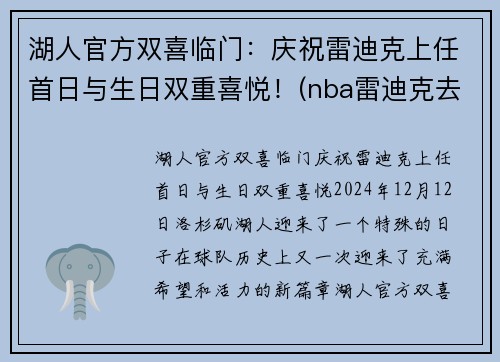 湖人官方双喜临门：庆祝雷迪克上任首日与生日双重喜悦！(nba雷迪克去

湖人官方双喜临门庆祝雷迪克上任首日与生日双重喜悦2024年12月12日洛杉矶湖人迎来了一个特殊的日子在球队历史上又一次迎来了充满希望和活力的新篇章湖人官方双喜